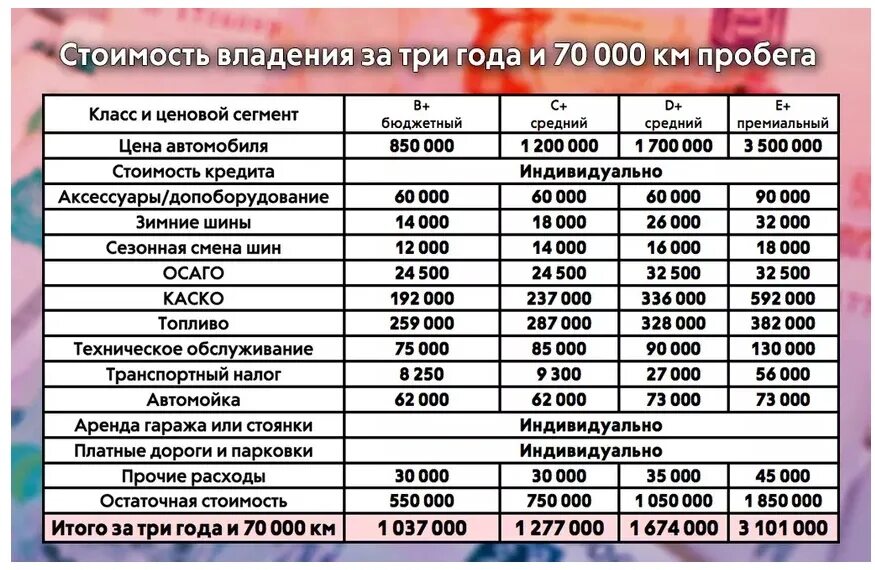 Стоимость владения за три года и 70 000 км пробега

| Класс и ценовой сегмент | B+ бюджетный | C+ средний | D+ средний | E+ премиальный |
|---|---|---|---|---|
| Цена автомобиля | 850 000 | 1 200 000 | 1 700 000 | 3 500 000 |
| Стоимость кредита | Индивидуально | | | |
| Аксессуары/допоборудование | 60 000 | 60 000 | 60 000 | 90 000 |
| Зимние шины | 14 000 | 18 000 | 26 000 | 32 000 |
| Сезонная смена шин | 12 000 | 14 000 | 16 000 | 18 000 |
| ОСАГО | 24 500 | 24 500 | 32 500 | 32 500 |
| КАСКО | 192 000 | 237 000 | 336 000 | 592 000 |
| Топливо | 259 000 | 287 000 | 328 000 | 382 000 |
| Техническое обслуживание | 75 000 | 85 000 | 90 000 | 130 000 |
| Транспортный налог | 8 250 | 9 300 | 27 000 | 56 000 |
| Автомойка | 62 000 | 62 000 | 73 000 | 73 000 |
| Аренда гаража или стоянки | Индивидуально | | | |
| Платные дороги и парковки | Индивидуально | | | |
| Прочие расходы | 30 000 | 30 000 | 35 000 | 45 000 |
| Остаточная стоимость | 550 000 | 750 000 | 1 050 000 | 1 850 000 |
| Итого за три года и 70 000 км | 1 037 000 | 1 277 000 | 1 674 000 | 3 101 000 |